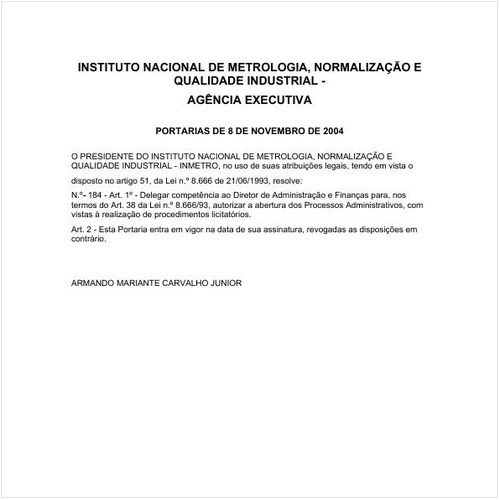 INSTITUTO NACIONAL DE METROLOGIA, NORMALIZAÇÃO E QUALIDADE INDUSTRIAL -

AGÊNCIA EXECUTIVA

PORTARIAS DE 8 DE NOVEMBRO DE 2004

O PRESIDENTE DO INSTITUTO NACIONAL DE METROLOGIA, NORMALIZAÇÃO E QUALIDADE INDUSTRIAL - INMETRO, no uso de suas atribuições legais, tendo em vista o disposto no artigo 51, da Lei n.º 8.666 de 21/06/1993, resolve:

N.º- 184 - Art. 1º - Delegar competência ao Diretor de Administração e Finanças para, nos termos do Art. 38 da Lei n.º 8.666/93, autorizar a abertura dos Processos Administrativos, com vistas à realização de procedimentos licitatórios.

Art. 2 - Esta Portaria entra em vigor na data de sua assinatura, revogadas as disposições em contrário.

ARMANDO MARIANTE CARVALHO JUNIOR